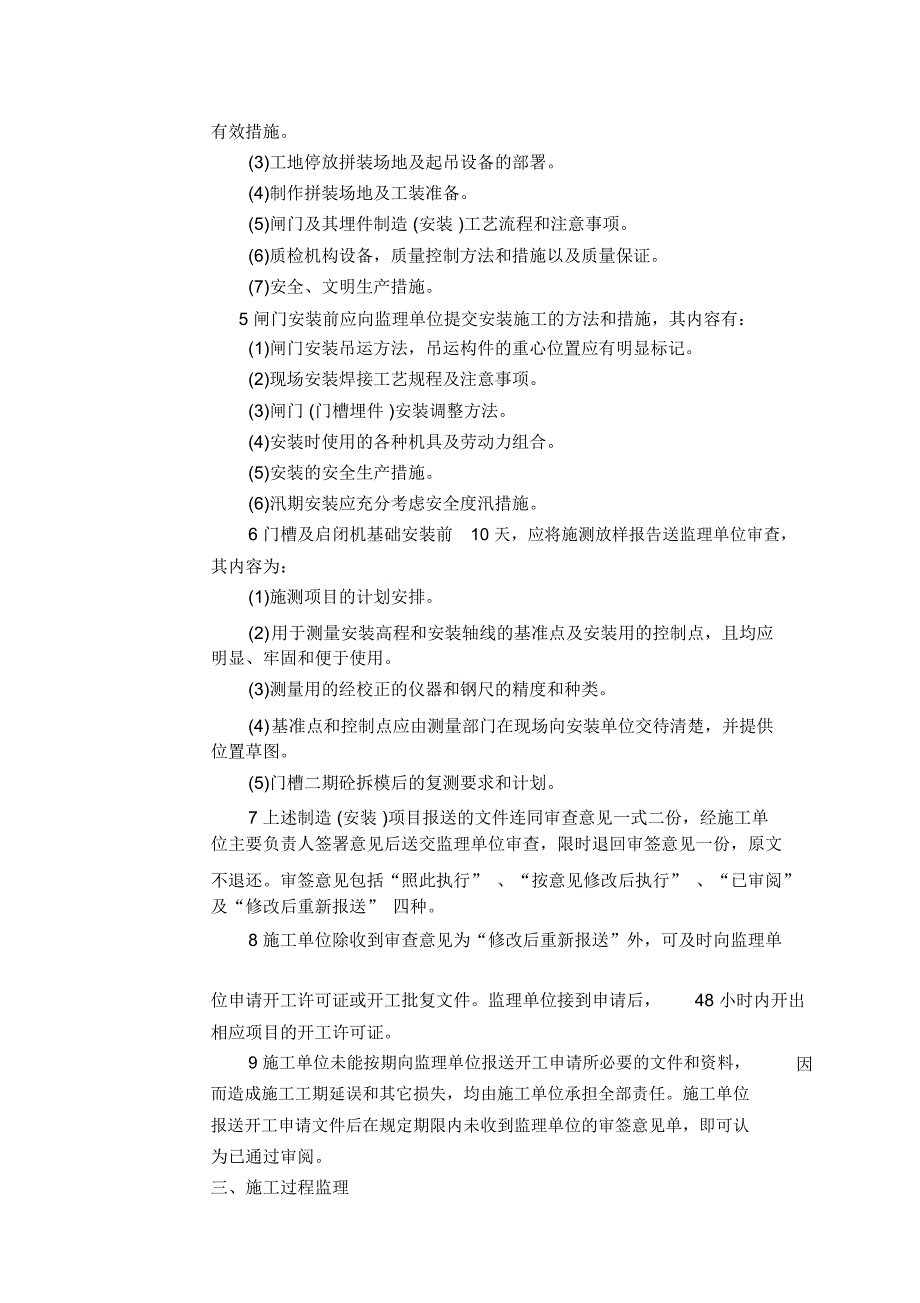 有效措施。

(3)工地停放拼装场地及起吊设备的部署。

(4)制作拼装场地及工装准备。

(5)闸门及其埋件制造 (安装 )工艺流程和注意事项。

(6)质检机构设备，质量控制方法和措施以及质量保证。

(7)安全、文明生产措施。

5 闸门安装前应向监理单位提交安装施工的方法和措施，其内容有：

(1)闸门安装吊运方法，吊运构件的重心位置应有明显标记。

(2)现场安装焊接工艺规程及注意事项。

(3)闸门 (门槽埋件 )安装调整方法。

(4)安装时使用的各种机具及劳动力组合。

(5)安装的安全生产措施。

(6)汛期安装应充分考虑安全度汛措施。

6 门槽及启闭机基础安装前 10 天，应将施测放样报告送监理单位审查，其内容为：

(1)施测项目的计划安排。

(2)用于测量安装高程和安装轴线的基准点及安装用的控制点，且均应明显、牢固和便于使用。

(3)测量用的经校正的仪器和钢尺的精度和种类。

(4)基准点和控制点应由测量部门在现场向安装单位交待清楚，并提供位置草图。

(5)门槽二期砼拆模后的复测要求和计划。

7 上述制造 (安装 )项目报送的文件连同审查意见一式二份，经施工单位主要负责人签署意见后送交监理单位审查，限时退回审签意见一份，原文不退还。审签意见包括“照此执行” 、“按意见修改后执行” 、“已审阅”及“修改后重新报送” 四种。

8 施工单位除收到审查意见为“修改后重新报送”外，可及时向监理单位申请开工许可证或开工批复文件。监理单位接到申请后， 48 小时内开出相应项目的开工许可证。

9 施工单位未能按期向监理单位报送开工申请所必要的文件和资料， 因而造成施工工期延误和其它损失，均由施工单位承担全部责任。施工单位报送开工申请文件后在规定期限内未收到监理单位的审签意见单，即可认为已通过审阅。

三、施工过程监理